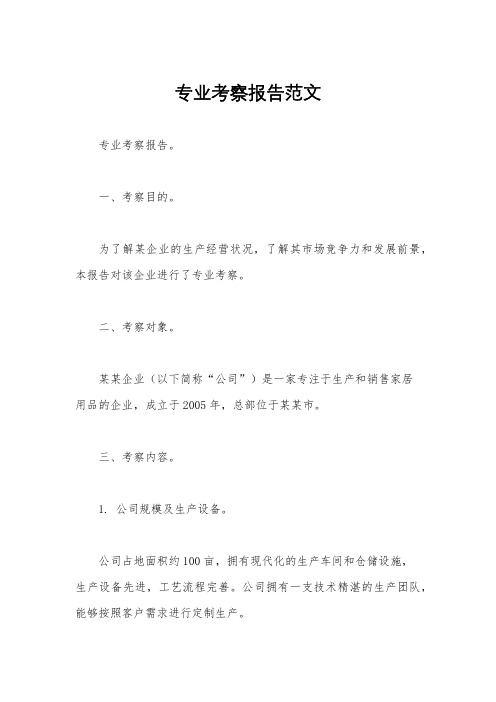 专业考察报告范文

专业考察报告。

一、考察目的。

为了解某企业的生产经营状况，了解其市场竞争力和发展前景，本报告对该企业进行了专业考察。

二、考察对象。

某某企业（以下简称“公司”）是一家专注于生产和销售家居用品的企业，成立于2005年，总部位于某某市。

三、考察内容。

1. 公司规模及生产设备。

公司占地面积约100亩，拥有现代化的生产车间和仓储设施，生产设备先进，工艺流程完善。公司拥有一支技术精湛的生产团队，能够按照客户需求进行定制生产。